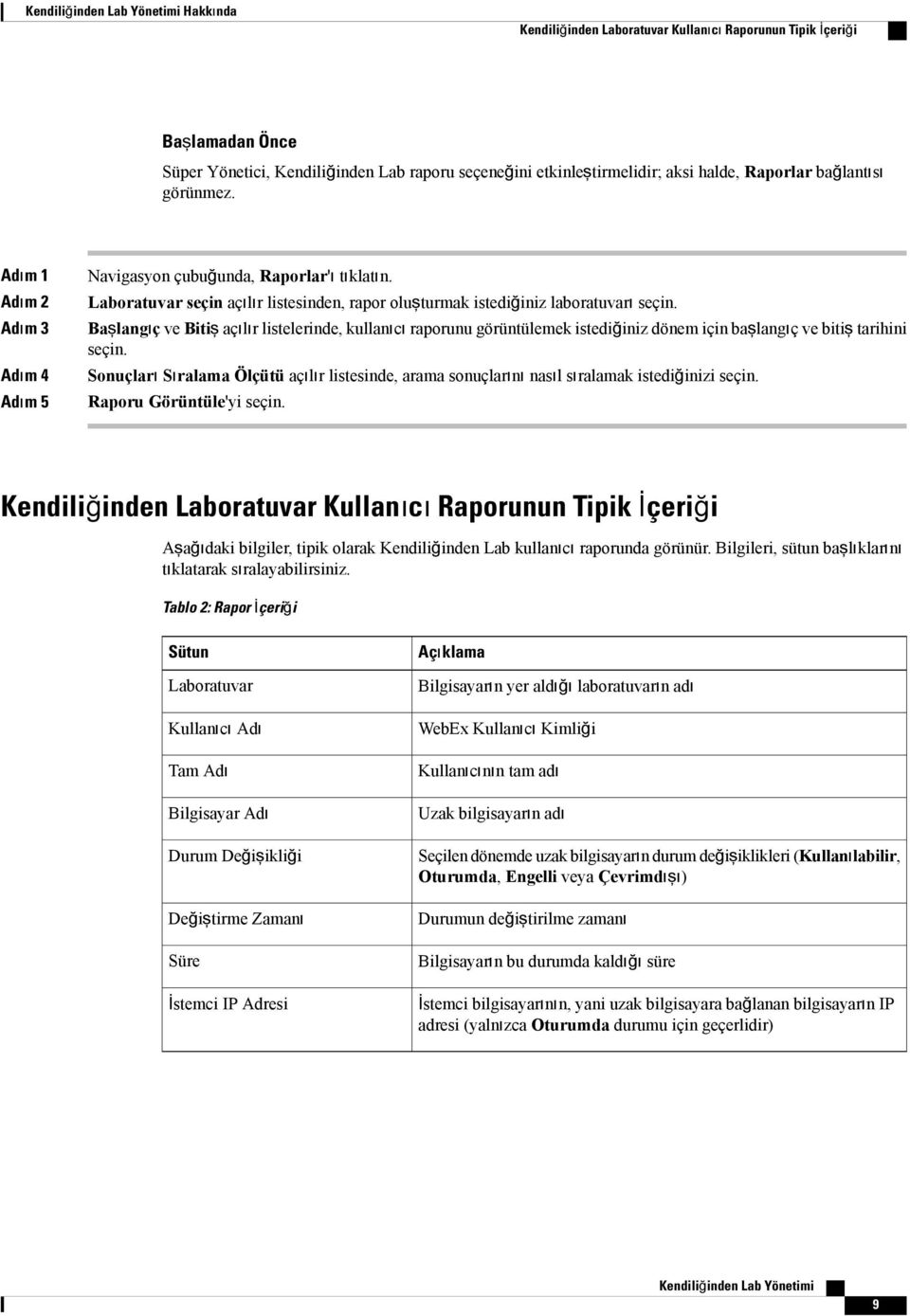 Kendiliğinden Lab Yönetimi Hakkında

Kendiliğinden Laboratuvar Kullanıcı Raporunun Tipik İçeriği

Başlamadan Önce

Süper Yönetici, Kendiliğinden Lab raporu seçeneğini etkinleştirmelidir; aksi halde, Raporlar bağlantısı görünmez.

Adım 1 Navigasyon çubuğunda, Raporlar'ı tıklatın.

Adım 2 Laboratuvar seçin açılır listesinden, rapor oluşturmak istediğiniz laboratuvarı seçin.

Adım 3 Başlangıç ve Bitiş açılır listelerinde, kullanıcı raporunu görüntülemek istediğiniz dönem için başlangıç ve bitiş tarihini seçin.

Adım 4 Sonuçları Sıralama Ölçütü açılır listesinde, arama sonuçlarını nasıl sıralamak istediğinizi seçin.

Adım 5 Raporu Görüntüle'yi seçin.

Kendiliğinden Laboratuvar Kullanıcı Raporunun Tipik İçeriği

Aşağıdaki bilgiler, tipik olarak Kendiliğinden Lab kullanıcı raporunda görünür. Bilgileri, sütun başlıklarını tıklatarak sıralayabilirsiniz.

Tablo 2: Rapor İçeriği

| Sütun | Açıklama |
|---|---|
| Laboratuvar | Bilgisayarın yer aldığı laboratuvarın adı |
| Kullanıcı Adı | WebEx Kullanıcı Kimliği |
| Tam Adı | Kullanıcının tam adı |
| Bilgisayar Adı | Uzak bilgisayarın adı |
| Durum Değişikliği | Seçilen dönemde uzak bilgisayarın durum değişiklikleri (Kullanılabilir, Oturumda, Engelli veya Çevrimdışı) |
| Değiştirme Zamanı | Durumun değiştirilme zamanı |
| Süre | Bilgisayarın bu durumda kaldığı süre |
| İstemci IP Adresi | İstemci bilgisayarının, yani uzak bilgisayara bağlanan bilgisayarın IP adresi (yalnızca Oturumda durumu için geçerlidir) |

Kendiliğinden Lab Yönetimi

9